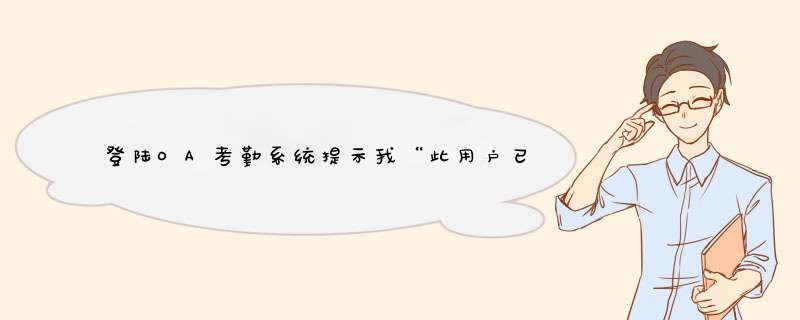 登陆OA考勤系统提示我“此用户已